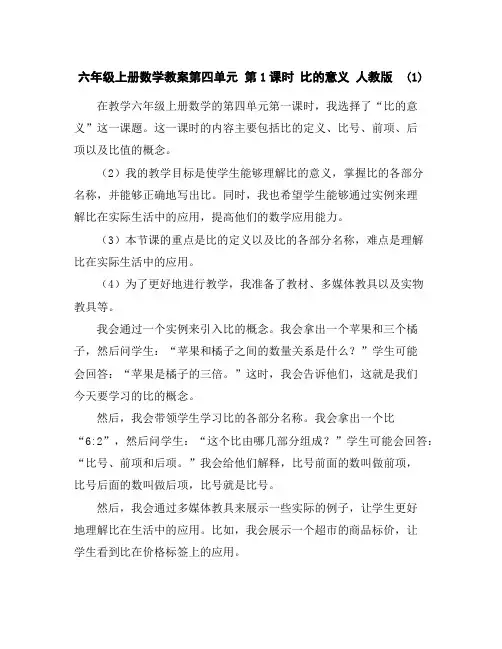 六年级上册数学教案第四单元 第1课时 比的意义 人教版 (1)

在教学六年级上册数学的第四单元第一课时，我选择了“比的意义”这一课题。这一课时的内容主要包括比的定义、比号、前项、后项以及比值的概念。

（2）我的教学目标是使学生能够理解比的意义，掌握比的各部分名称，并能够正确地写出比。同时，我也希望学生能够通过实例来理解比在实际生活中的应用，提高他们的数学应用能力。

（3）本节课的重点是比的定义以及比的各部分名称，难点是理解比在实际生活中的应用。

（4）为了更好地进行教学，我准备了教材、多媒体教具以及实物教具等。

我会通过一个实例来引入比的概念。我会拿出一个苹果和三个橘子，然后问学生：“苹果和橘子之间的数量关系是什么？”学生可能会回答：“苹果是橘子的三倍。”这时，我会告诉他们，这就是我们今天要学习的比的概念。

然后，我会带领学生学习比的各部分名称。我会拿出一个比“6:2”，然后问学生：“这个比由哪几部分组成？”学生可能会回答：“比号、前项和后项。”我会给他们解释，比号前面的数叫做前项，比号后面的数叫做后项，比号就是比号。

然后，我会通过多媒体教具来展示一些实际的例子，让学生更好地理解比在生活中的应用。比如，我会展示一个超市的商品标价，让学生看到比在价格标签上的应用。